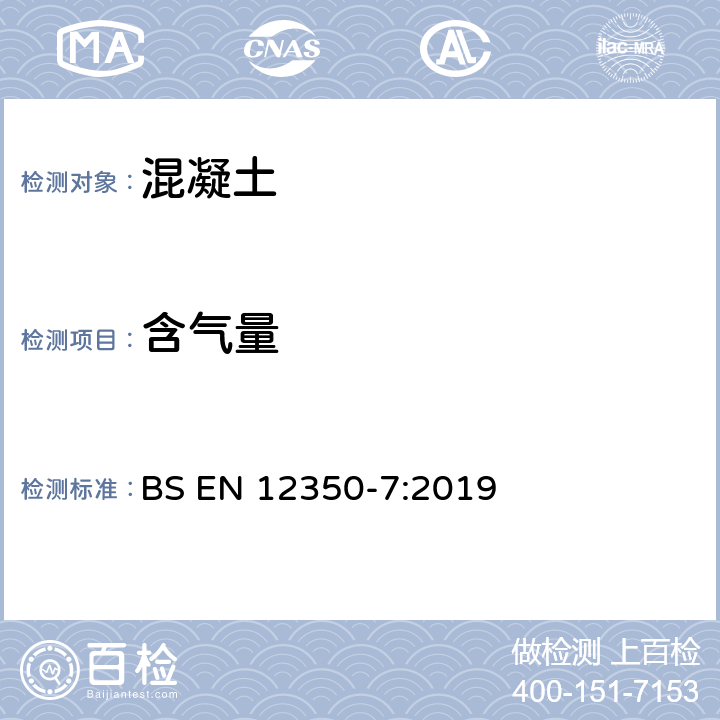 MA CNAS AL ilac-MRA

检测对象： 混凝土

检测项目： 含气量

检测标准： BS EN 12350-7:2019

百检
Baijiantest.com

做检测 上百检
400-151-7153